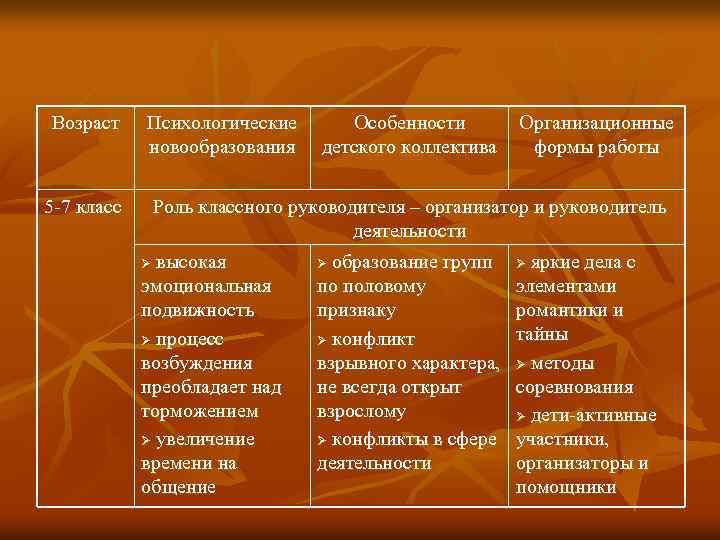 | Возраст | Психологические новообразования | Особенности детского коллектива | Организационные формы работы |
|---|---|---|---|
| 5-7 класс | Роль классного руководителя – организатор и руководитель деятельности | | |
| | ➢ высокая эмоциональная подвижность ➢ процесс возбуждения преобладает над торможением ➢ увеличение времени на общение | ➢ образование групп по половому признаку ➢ конфликт взрывного характера, не всегда открыт взрослому ➢ конфликты в сфере деятельности | ➢ яркие дела с элементами романтики и тайны ➢ методы соревнования ➢ дети-активные участники, организаторы и помощники |